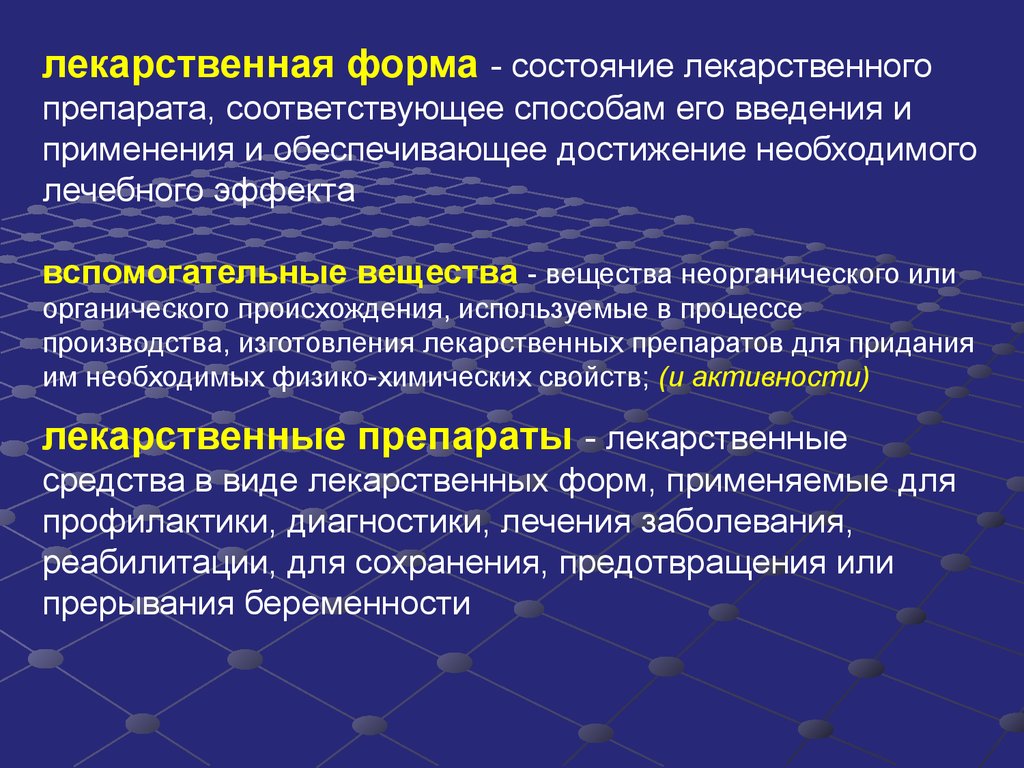 лекарственная форма - состояние лекарственного препарата, соответствующее способам его введения и применения и обеспечивающее достижение необходимого лечебного эффекта

вспомогательные вещества - вещества неорганического или органического происхождения, используемые в процессе производства, изготовления лекарственных препаратов для придания им необходимых физико-химических свойств; (и активности)

лекарственные препараты - лекарственные средства в виде лекарственных форм, применяемые для профилактики, диагностики, лечения заболевания, реабилитации, для сохранения, предотвращения или прерывания беременности